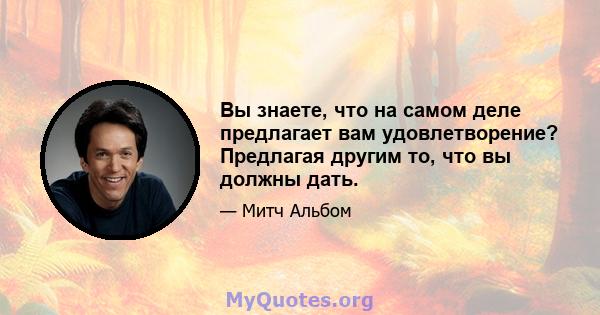 Вы знаете, что на самом деле предлагает вам удовлетворение? Предлагая другим то, что вы должны дать.

— Митч Альбом

MyQuotes.org